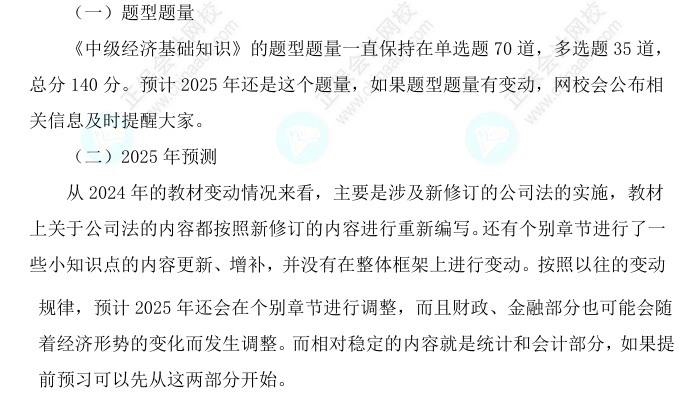 （一）题型题量

《中级经济基础知识》的题型题量一直保持在单选题 70 道，多选题 35 道，总分 140 分。预计 2025 年还是这个题量，如果题型题量有变动，网校会公布相关信息及时提醒大家。

（二）2025 年预测

从 2024 年的教材变动情况来看，主要是涉及新修订的公司法的实施，教材上关于公司法的内容都按照新修订的内容进行重新编写。还有个别章节进行了一些小知识点的内容更新、增补，并没有在整体框架上进行变动。按照以往的变动规律，预计 2025 年还会在个别章节进行调整，而且财政、金融部分也可能会随着经济形势的变化而发生调整。而相对稳定的内容就是统计和会计部分，如果提前预习可以先从这两部分开始。